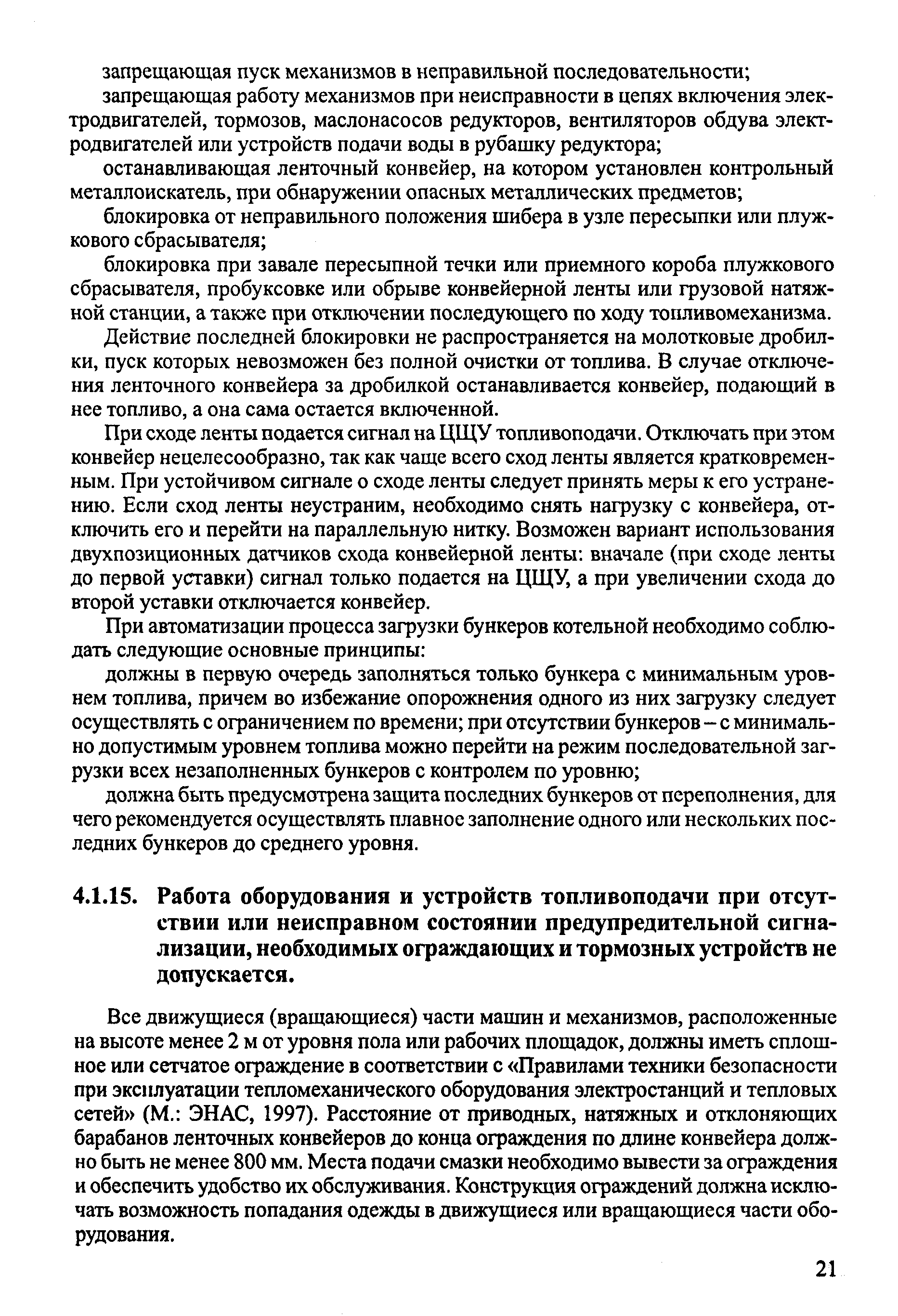 запрещающая пуск механизмов в неправильной последовательности;

запрещающая работу механизмов при неисправности в цепях включения электродвигателей, тормозов, маслонасосов редукторов, вентиляторов обдува электродвигателей или устройств подачи воды в рубашку редуктора;

останавливающая ленточный конвейер, на котором установлен контрольный металлоискатель, при обнаружении опасных металлических предметов;

блокировка от неправильного положения шибера в узле пересыпки или плужкового сбрасывателя;

блокировка при завале пересыпной течки или приемного короба плужкового сбрасывателя, пробуксовке или обрыве конвейерной ленты или грузовой натяжной станции, а также при отключении последующего по ходу топливомеханизма.

Действие последней блокировки не распространяется на молотковые дробилки, пуск которых невозможен без полной очистки от топлива. В случае отключения ленточного конвейера за дробилкой останавливается конвейер, подающий в нее топливо, а она сама остается включенной.

При сходе ленты подается сигнал на ЦЩУ топливоподачи. Отключать при этом конвейер нецелесообразно, так как чаще всего сход ленты является кратковременным. При устойчивом сигнале о сходе ленты следует принять меры к его устранению. Если сход ленты неустраним, необходимо снять нагрузку с конвейера, отключить его и перейти на параллельную нитку. Возможен вариант использования двухпозиционных датчиков схода конвейерной ленты: вначале (при сходе ленты до первой уставки) сигнал только подается на ЦЩУ, а при увеличении схода до второй уставки отключается конвейер.

При автоматизации процесса загрузки бункеров котельной необходимо соблюдать следующие основные принципы:

должны в первую очередь заполняться только бункера с минимальным уровнем топлива, причем во избежание опорожнения одного из них загрузку следует осуществлять с ограничением по времени; при отсутствии бункеров – с минимально допустимым уровнем топлива можно перейти на режим последовательной загрузки всех незаполненных бункеров с контролем по уровню;

должна быть предусмотрена защита последних бункеров от переполнения, для чего рекомендуется осуществлять плавное заполнение одного или нескольких последних бункеров до среднего уровня.

4.1.15. Работа оборудования и устройств топливоподачи при отсутствии или неисправном состоянии предупредительной сигнализации, необходимых ограждающих и тормозных устройств не допускается.

Все движущиеся (вращающиеся) части машин и механизмов, расположенные на высоте менее 2 м от уровня пола или рабочих площадок, должны иметь сплошное или сетчатое ограждение в соответствии с «Правилами техники безопасности при эксплуатации тепломеханического оборудования электростанций и тепловых сетей» (М.: ЭНАС, 1997). Расстояние от приводных, натяжных и отклоняющих барабанов ленточных конвейеров до конца ограждения по длине конвейера должно быть не менее 800 мм. Места подачи смазки необходимо вывести за ограждения и обеспечить удобство их обслуживания. Конструкция ограждений должна исключать возможность попадания одежды в движущиеся или вращающиеся части оборудования.

21